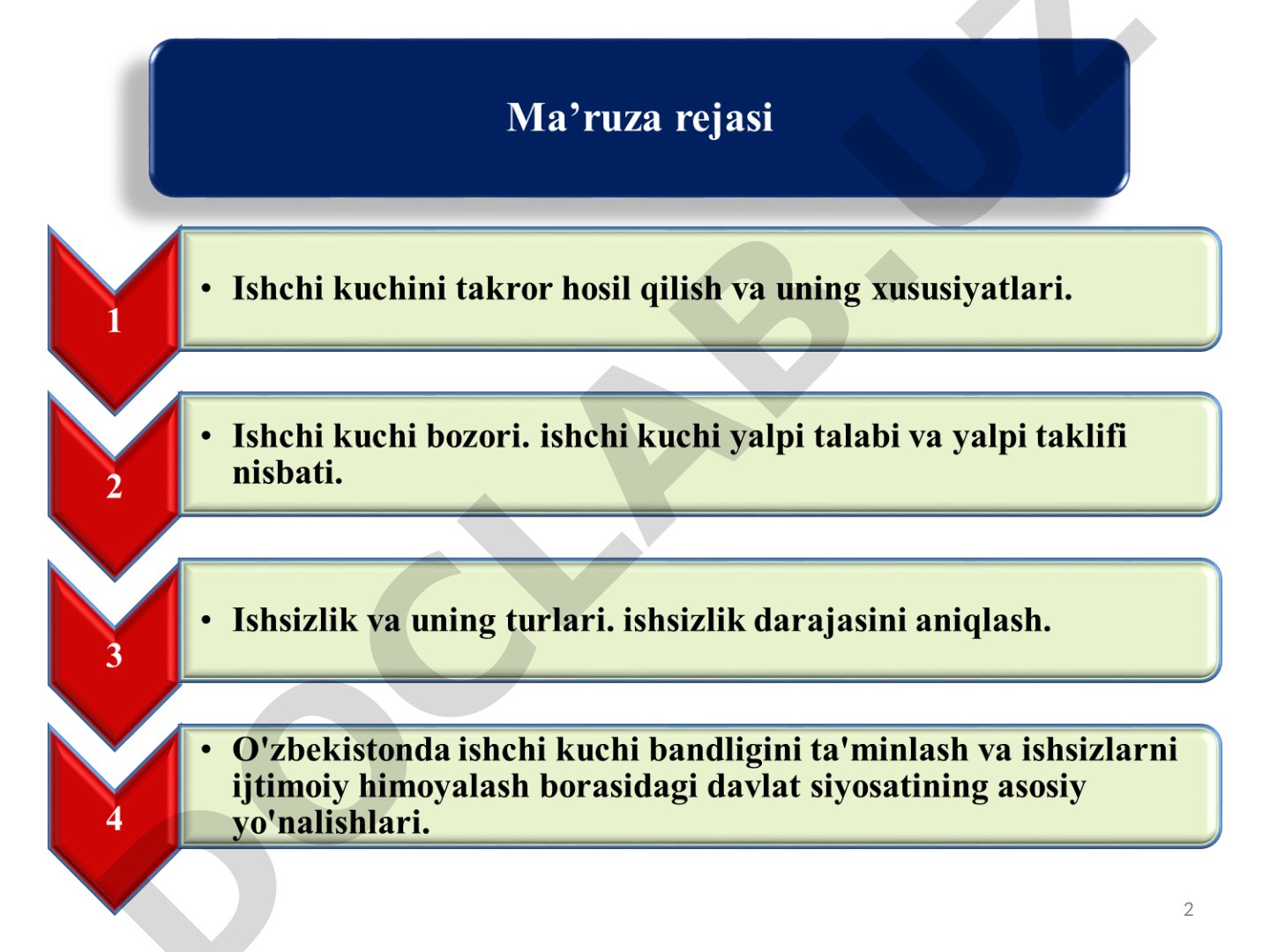 Ma’ruza rejasi

1

• Ishchi kuchini takror hosil qilish va uning xususiyatlari.

2

• Ishchi kuchi bozori. ishchi kuchi yalpi talabi va yalpi taklifi nisbati.

3

• Ishsizlik va uning turlari. ishsizlik darajasini aniqlash.

4

• O'zbekistonda ishchi kuchi bandligini ta'minlash va ishsizlarni ijtimoiy himoyalash borasidagi davlat siyosatining asosiy yo'nalishlari.

DOCLAB.UZ

2